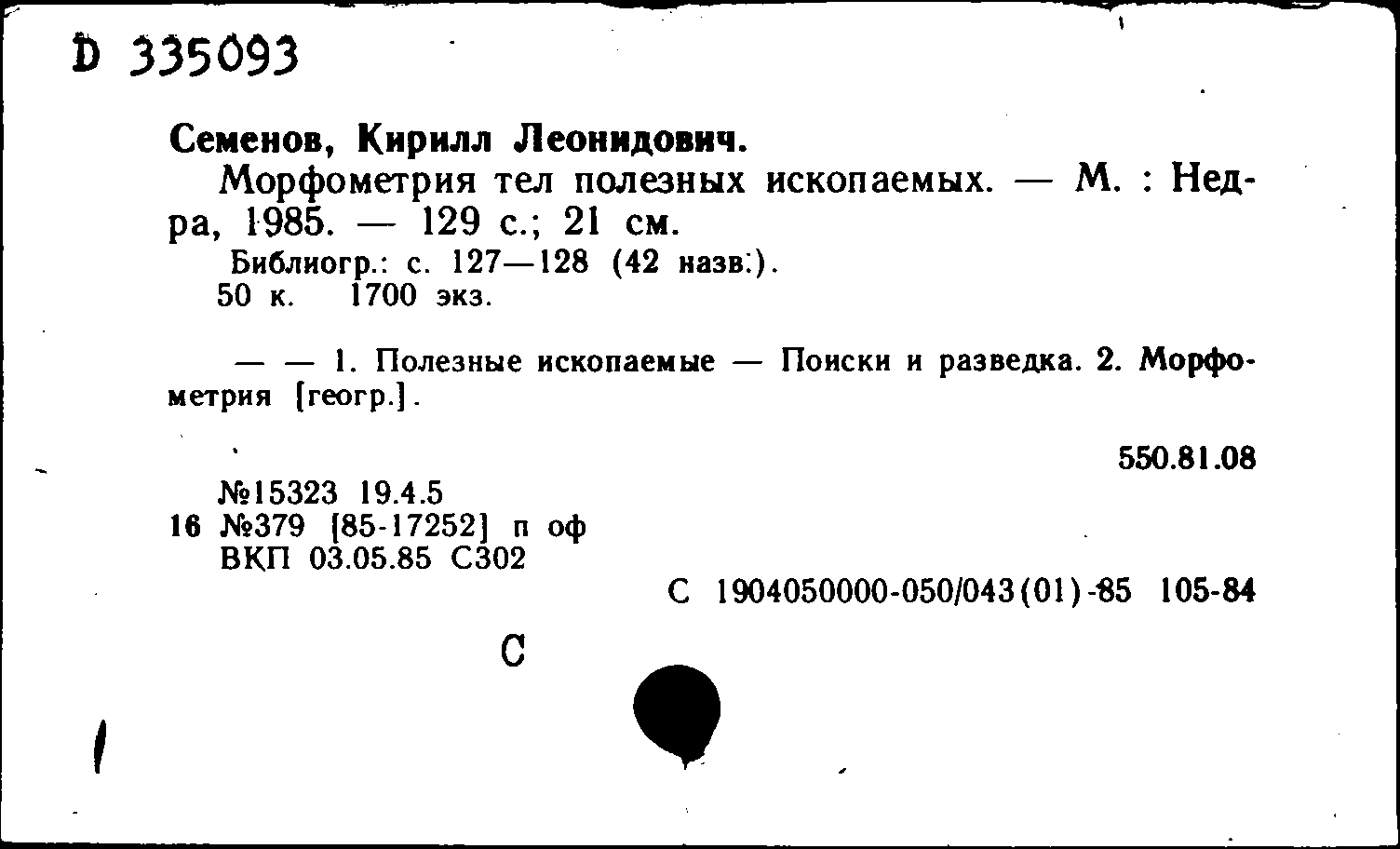 D 335093

Семенов, Кирилл Леонидович.

Морфометрия тел полезных ископаемых. — М. : Недра, 1985. — 129 с.; 21 см.

Библиогр.: с. 127—128 (42 назв.).

50 к. 1700 экз.

— — 1. Полезные ископаемые — Поиски и разведка. 2. Морфометрия [геогр.].

550.81.08

№15323 19.4.5
16 №379 [85-17252] п оф
ВКП 03.05.85 С302

С 1904050000-050/043(01)-85 105-84

С